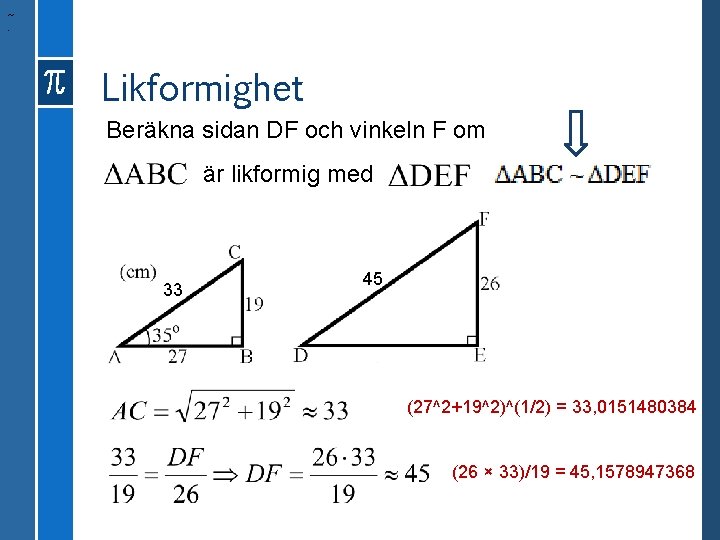 $\pi$

Likformighet

Beräkna sidan DF och vinkeln F om

$\Delta ABC$ är likformig med $\Delta DEF$ $\Delta ABC \sim \Delta DEF$

(cm)

C

33

19

35°

A 27 B

F

45

26

D E

$AC = \sqrt{27^2 + 19^2} \approx 33$

(27^2+19^2)^(1/2) = 33,0151480384

$\frac{33}{19} = \frac{DF}{26} \Rightarrow DF = \frac{26 \cdot 33}{19} \approx 45$

(26 × 33)/19 = 45,1578947368